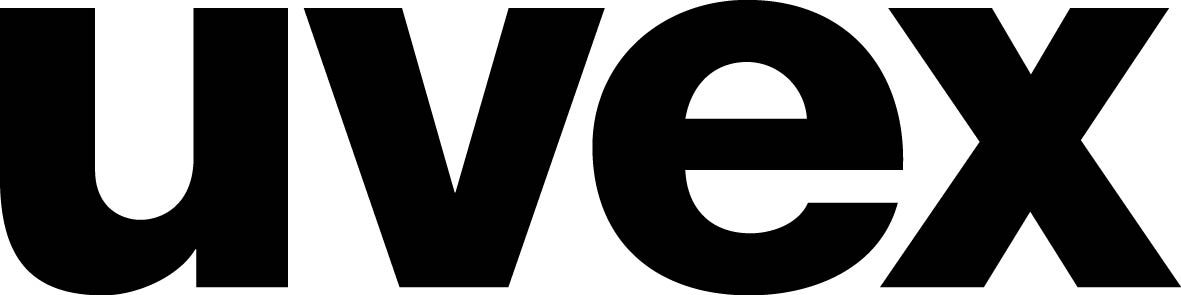 uvex